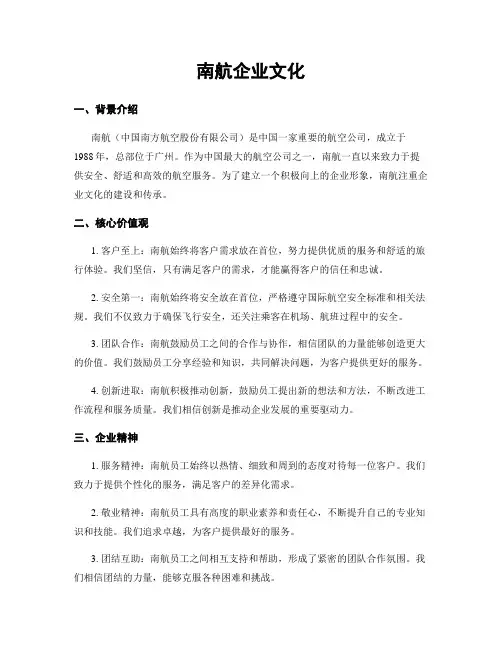 南航企业文化

一、背景介绍

南航（中国南方航空股份有限公司）是中国一家重要的航空公司，成立于1988年，总部位于广州。作为中国最大的航空公司之一，南航一直以来致力于提供安全、舒适和高效的航空服务。为了建立一个积极向上的企业形象，南航注重企业文化的建设和传承。

二、核心价值观

1. 客户至上：南航始终将客户需求放在首位，努力提供优质的服务和舒适的旅行体验。我们坚信，只有满足客户的需求，才能赢得客户的信任和忠诚。

2. 安全第一：南航始终将安全放在首位，严格遵守国际航空安全标准和相关法规。我们不仅致力于确保飞行安全，还关注乘客在机场、航班过程中的安全。

3. 团队合作：南航鼓励员工之间的合作与协作，相信团队的力量能够创造更大的价值。我们鼓励员工分享经验和知识，共同解决问题，为客户提供更好的服务。

4. 创新进取：南航积极推动创新，鼓励员工提出新的想法和方法，不断改进工作流程和服务质量。我们相信创新是推动企业发展的重要驱动力。

三、企业精神

1. 服务精神：南航员工始终以热情、细致和周到的态度对待每一位客户。我们致力于提供个性化的服务，满足客户的差异化需求。

2. 敬业精神：南航员工具有高度的职业素养和责任心，不断提升自己的专业知识和技能。我们追求卓越，为客户提供最好的服务。

3. 团结互助：南航员工之间相互支持和帮助，形成了紧密的团队合作氛围。我们相信团结的力量，能够克服各种困难和挑战。